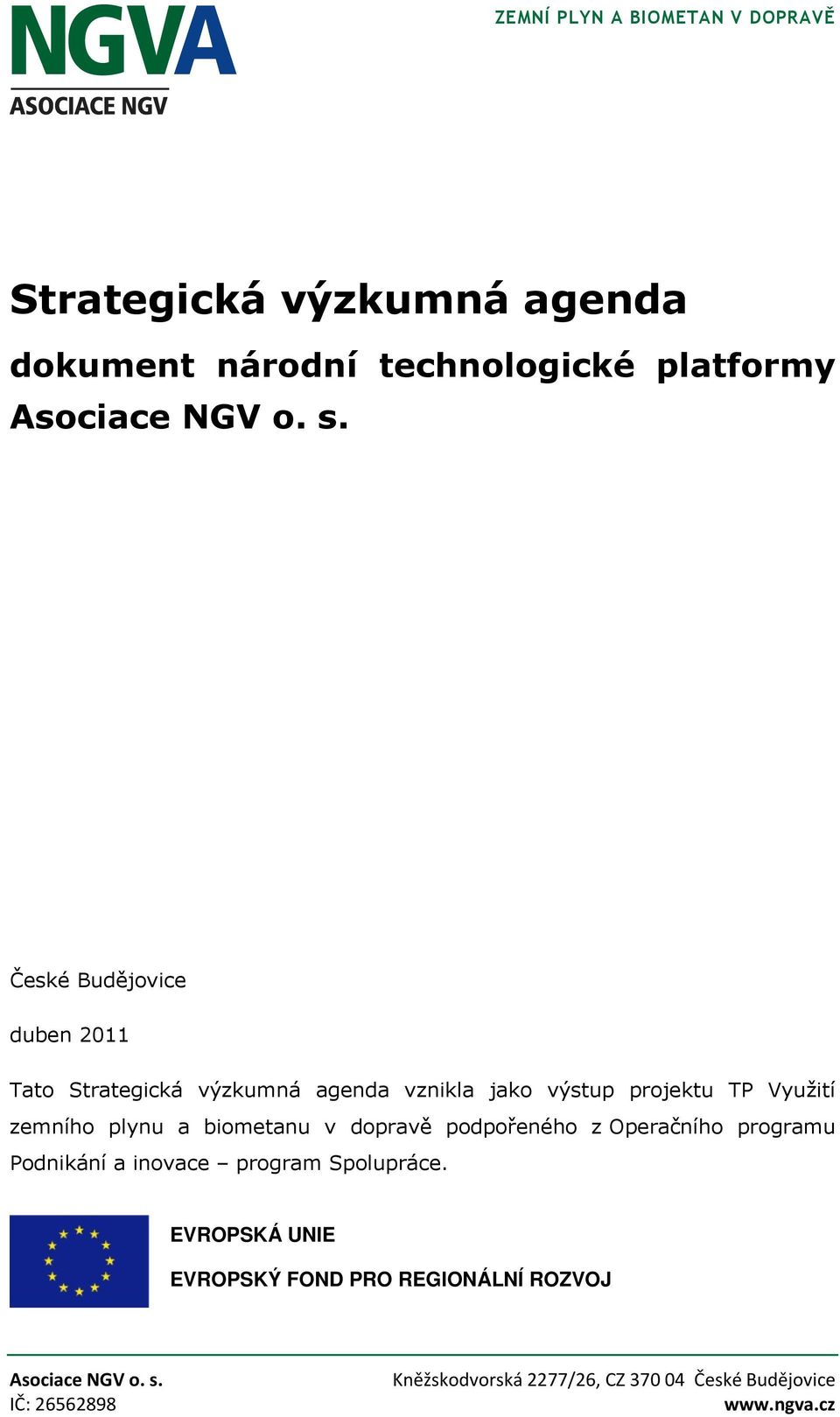 NGVA
ASOCIACE NGV

ZEMNÍ PLYN A BIOMETAN V DOPRAVĚ

Strategická výzkumná agenda

dokument národní technologické platformy Asociace NGV o. s.

České Budějovice

duben 2011

Tato Strategická výzkumná agenda vznikla jako výstup projektu TP Využití zemního plynu a biometanu v dopravě podpořeného z Operačního programu Podnikání a inovace – program Spolupráce.

EVROPSKÁ UNIE

EVROPSKÝ FOND PRO REGIONÁLNÍ ROZVOJ

Asociace NGV o. s.
IČ: 26562898

Kněžskodvorská 2277/26, CZ 370 04 České Budějovice
www.ngva.cz